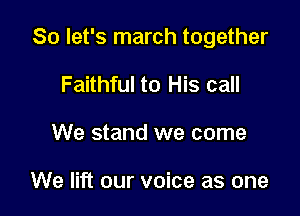 So let's march together

Faithful to His call

We stand we come

We lift our voice as one